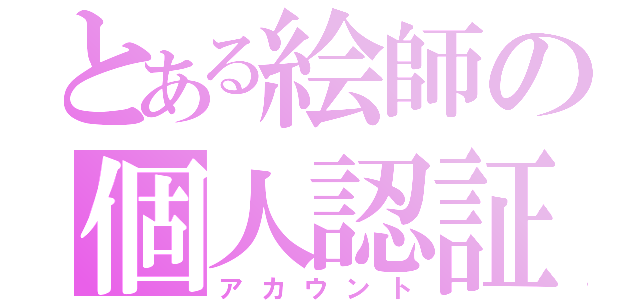 とある絵師の
個人認証
アカウント